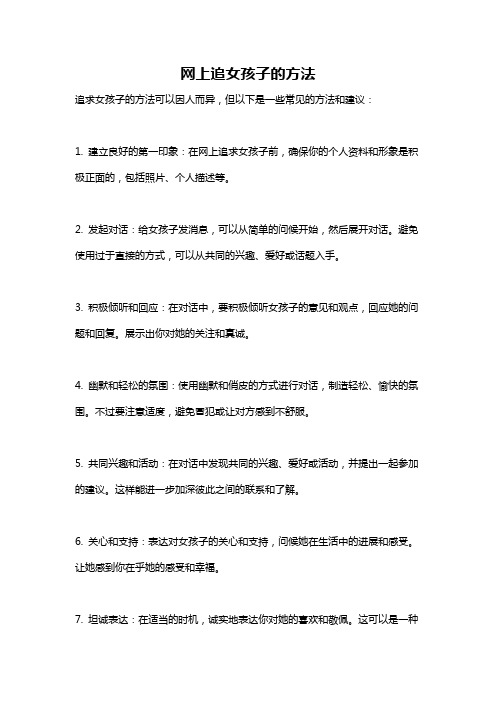 网上追女孩子的方法

追求女孩子的方法可以因人而异，但以下是一些常见的方法和建议：

1. 建立良好的第一印象：在网上追求女孩子前，确保你的个人资料和形象是积极正面的，包括照片、个人描述等。

2. 发起对话：给女孩子发消息，可以从简单的问候开始，然后展开对话。避免使用过于直接的方式，可以从共同的兴趣、爱好或话题入手。

3. 积极倾听和回应：在对话中，要积极倾听女孩子的意见和观点，回应她的问题和回复。展示出你对她的关注和真诚。

4. 幽默和轻松的氛围：使用幽默和俏皮的方式进行对话，制造轻松、愉快的氛围。不过要注意适度，避免冒犯或让对方感到不舒服。

5. 共同兴趣和活动：在对话中发现共同的兴趣、爱好或活动，并提出一起参加的建议。这样能进一步加深彼此之间的联系和了解。

6. 关心和支持：表达对女孩子的关心和支持，问候她在生活中的进展和感受。让她感到你在乎她的感受和幸福。

7. 坦诚表达：在适当的时机，诚实地表达你对她的喜欢和敬佩。这可以是一种